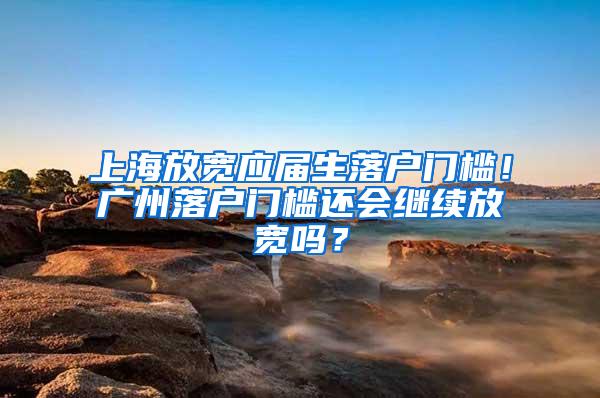 上海放宽应届生落户门槛！广州落户门槛还会继续放宽吗？